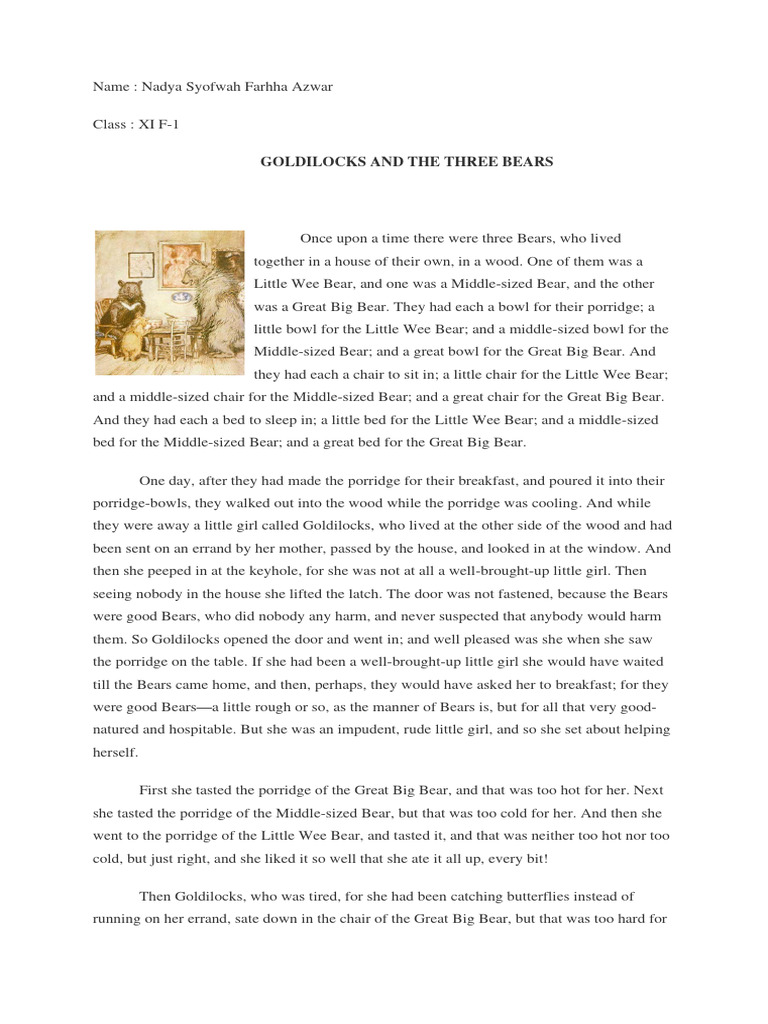 Name : Nadya Syofwah Farhha Azwar

Class : XI F-1

GOLDILOCKS AND THE THREE BEARS

Once upon a time there were three Bears, who lived together in a house of their own, in a wood. One of them was a Little Wee Bear, and one was a Middle-sized Bear, and the other was a Great Big Bear. They had each a bowl for their porridge; a little bowl for the Little Wee Bear; and a middle-sized bowl for the Middle-sized Bear; and a great bowl for the Great Big Bear. And they had each a chair to sit in; a little chair for the Little Wee Bear; and a middle-sized chair for the Middle-sized Bear; and a great chair for the Great Big Bear. And they had each a bed to sleep in; a little bed for the Little Wee Bear; and a middle-sized bed for the Middle-sized Bear; and a great bed for the Great Big Bear.

One day, after they had made the porridge for their breakfast, and poured it into their porridge-bowls, they walked out into the wood while the porridge was cooling. And while they were away a little girl called Goldilocks, who lived at the other side of the wood and had been sent on an errand by her mother, passed by the house, and looked in at the window. And then she peeped in at the keyhole, for she was not at all a well-brought-up little girl. Then seeing nobody in the house she lifted the latch. The door was not fastened, because the Bears were good Bears, who did nobody any harm, and never suspected that anybody would harm them. So Goldilocks opened the door and went in; and well pleased was she when she saw the porridge on the table. If she had been a well-brought-up little girl she would have waited till the Bears came home, and then, perhaps, they would have asked her to breakfast; for they were good Bears—a little rough or so, as the manner of Bears is, but for all that very good-natured and hospitable. But she was an impudent, rude little girl, and so she set about helping herself.

First she tasted the porridge of the Great Big Bear, and that was too hot for her. Next she tasted the porridge of the Middle-sized Bear, but that was too cold for her. And then she went to the porridge of the Little Wee Bear, and tasted it, and that was neither too hot nor too cold, but just right, and she liked it so well that she ate it all up, every bit!

Then Goldilocks, who was tired, for she had been catching butterflies instead of running on her errand, sate down in the chair of the Great Big Bear, but that was too hard for